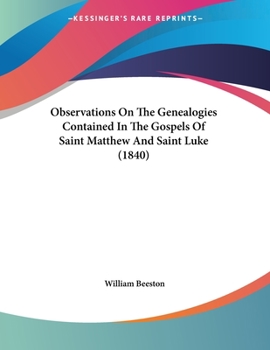 —KESSINGER'S RARE REPRINTS—

Observations On The Genealogies Contained In The Gospels Of Saint Matthew And Saint Luke (1840)

William Beeston